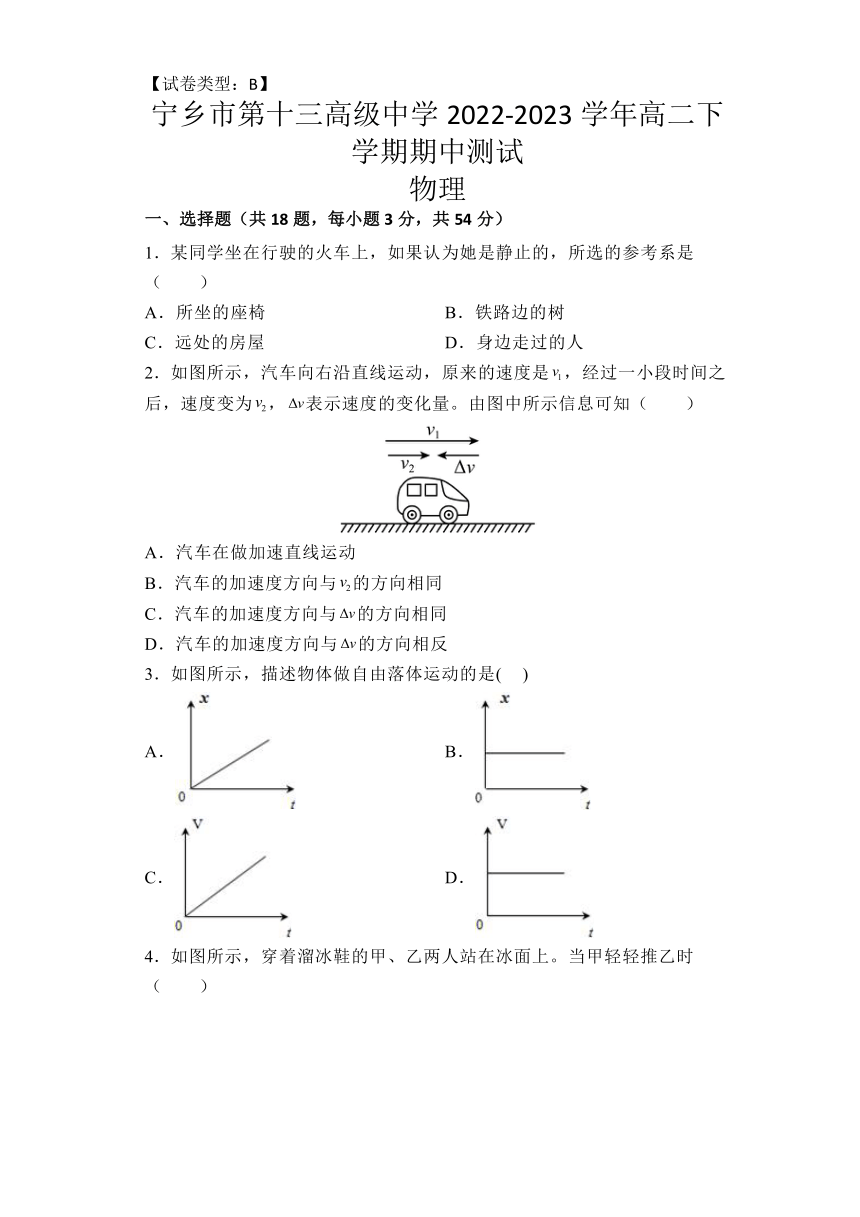 【试卷类型：B】

宁乡市第十三高级中学 2022-2023 学年高二下学期期中测试

物理

一、选择题（共 18 题，每小题 3 分，共 54 分）

1．某同学坐在行驶的火车上，如果认为她是静止的，所选的参考系是（　　）

A．所坐的座椅　　B．铁路边的树

C．远处的房屋　　D．身边走过的人

2．如图所示，汽车向右沿直线运动，原来的速度是$v_1$，经过一小段时间之后，速度变为$v_2$，$\Delta v$表示速度的变化量。由图中所示信息可知（　　）

$v_1$

$v_2$ $\Delta v$

A．汽车在做加速直线运动

B．汽车的加速度方向与$v_2$的方向相同

C．汽车的加速度方向与$\Delta v$的方向相同

D．汽车的加速度方向与$\Delta v$的方向相反

3．如图所示，描述物体做自由落体运动的是(　)

A． x 0 t

B． x 0 t

C． V 0 t

D． V 0 t

4．如图所示，穿着溜冰鞋的甲、乙两人站在冰面上。当甲轻轻推乙时（　　）